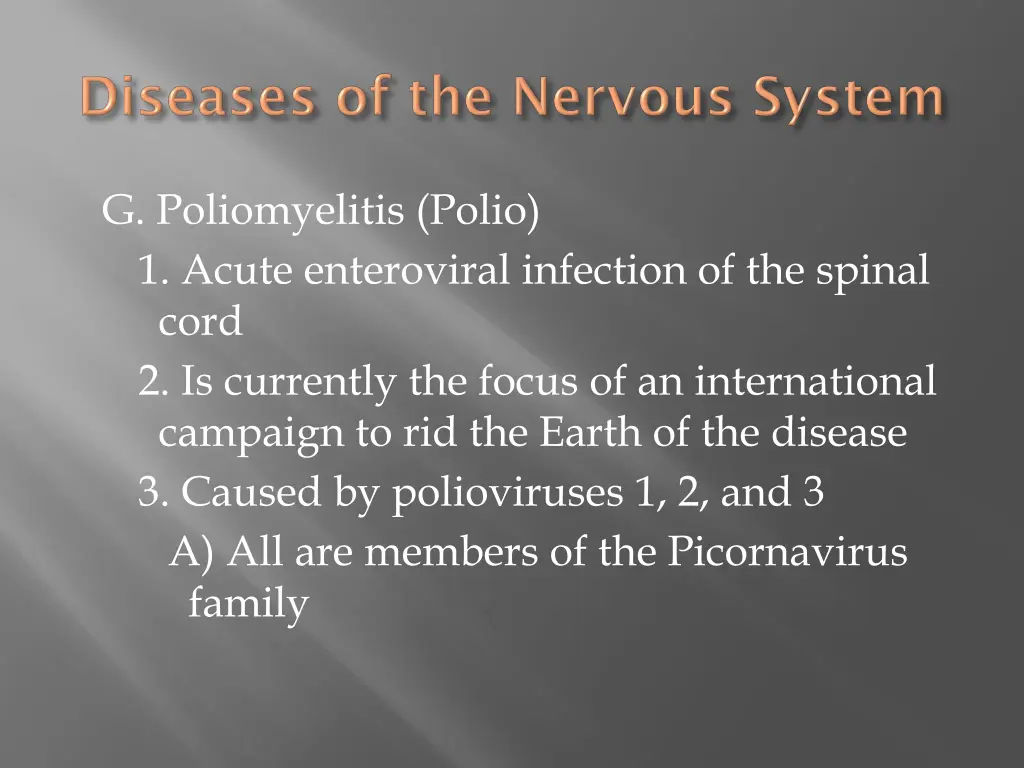 Diseases of the Nervous System

G. Poliomyelitis (Polio)

1. Acute enteroviral infection of the spinal cord

2. Is currently the focus of an international campaign to rid the Earth of the disease

3. Caused by polioviruses 1, 2, and 3

A) All are members of the Picornavirus family